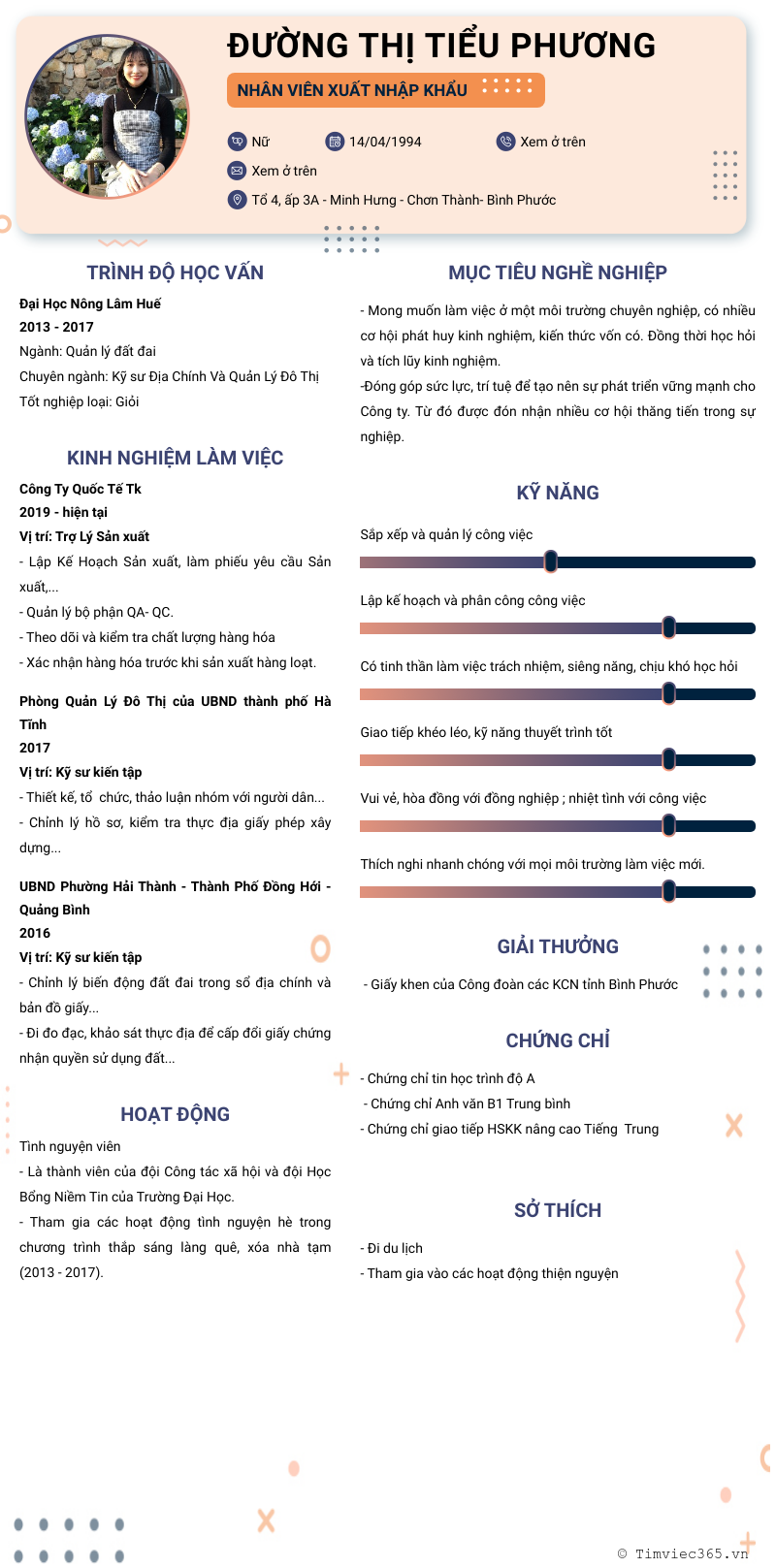 ĐƯỜNG THỊ TIỂU PHƯƠNG

NHÂN VIÊN XUẤT NHẬP KHẨU

Nữ
14/04/1994
Xem ở trên
Xem ở trên
Tổ 4, ấp 3A - Minh Hưng - Chơn Thành- Bình Phước

TRÌNH ĐỘ HỌC VẤN

Đại Học Nông Lâm Huế
2013 - 2017
Ngành: Quản lý đất đai
Chuyên ngành: Kỹ sư Địa Chính Và Quản Lý Đô Thị
Tốt nghiệp loại: Giỏi

KINH NGHIỆM LÀM VIỆC

Công Ty Quốc Tế Tk
2019 - hiện tại
Vị trí: Trợ Lý Sản xuất
- Lập Kế Hoạch Sản xuất, làm phiếu yêu cầu Sản xuất,...
- Quản lý bộ phận QA- QC.
- Theo dõi và kiểm tra chất lượng hàng hóa
- Xác nhận hàng hóa trước khi sản xuất hàng loạt.

Phòng Quản Lý Đô Thị của UBND thành phố Hà Tĩnh
2017
Vị trí: Kỹ sư kiến tập
- Thiết kế, tổ chức, thảo luận nhóm với người dân...
- Chỉnh lý hồ sơ, kiểm tra thực địa giấy phép xây dựng...

UBND Phường Hải Thành - Thành Phố Đồng Hới - Quảng Bình
2016
Vị trí: Kỹ sư kiến tập
- Chỉnh lý biến động đất đai trong sổ địa chính và bản đồ giấy...
- Đi đo đạc, khảo sát thực địa để cấp đổi giấy chứng nhận quyền sử dụng đất...

HOẠT ĐỘNG

Tình nguyện viên
- Là thành viên của đội Công tác xã hội và đội Học Bổng Niềm Tin của Trường Đại Học.
- Tham gia các hoạt động tình nguyện hè trong chương trình thắp sáng làng quê, xóa nhà tạm (2013 - 2017).

MỤC TIÊU NGHỀ NGHIỆP

- Mong muốn làm việc ở một môi trường chuyên nghiệp, có nhiều cơ hội phát huy kinh nghiệm, kiến thức vốn có. Đồng thời học hỏi và tích lũy kinh nghiệm.
-Đóng góp sức lực, trí tuệ để tạo nên sự phát triển vững mạnh cho Công ty. Từ đó được đón nhận nhiều cơ hội thăng tiến trong sự nghiệp.

KỸ NĂNG

Sắp xếp và quản lý công việc
Lập kế hoạch và phân công công việc
Có tinh thần làm việc trách nhiệm, siêng năng, chịu khó học hỏi
Giao tiếp khéo léo, kỹ năng thuyết trình tốt
Vui vẻ, hòa đồng với đồng nghiệp ; nhiệt tình với công việc
Thích nghi nhanh chóng với mọi môi trường làm việc mới.

GIẢI THƯỞNG

- Giấy khen của Công đoàn các KCN tỉnh Bình Phước

CHỨNG CHỈ

- Chứng chỉ tin học trình độ A
- Chứng chỉ Anh văn B1 Trung bình
- Chứng chỉ giao tiếp HSKK nâng cao Tiếng Trung

SỞ THÍCH

- Đi du lịch
- Tham gia vào các hoạt động thiện nguyện

© Timviec365.vn